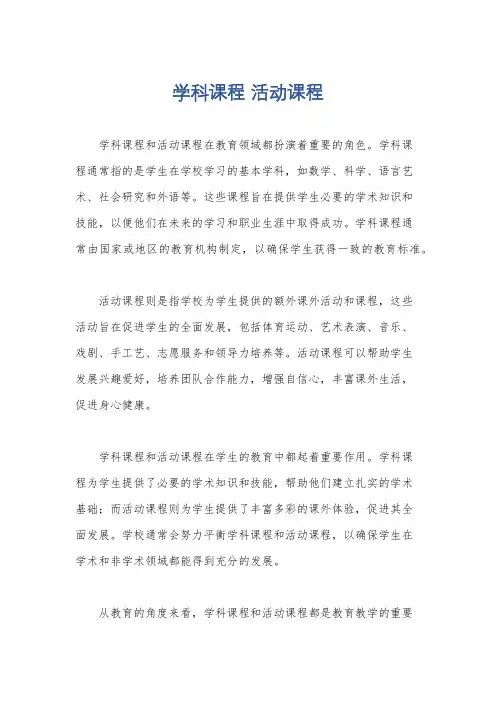 学科课程 活动课程

学科课程和活动课程在教育领域都扮演着重要的角色。学科课程通常指的是学生在学校学习的基本学科，如数学、科学、语言艺术、社会研究和外语等。这些课程旨在提供学生必要的学术知识和技能，以便他们在未来的学习和职业生涯中取得成功。学科课程通常由国家或地区的教育机构制定，以确保学生获得一致的教育标准。

活动课程则是指学校为学生提供的额外课外活动和课程，这些活动旨在促进学生的全面发展，包括体育运动、艺术表演、音乐、戏剧、手工艺、志愿服务和领导力培养等。活动课程可以帮助学生发展兴趣爱好，培养团队合作能力，增强自信心，丰富课外生活，促进身心健康。

学科课程和活动课程在学生的教育中都起着重要作用。学科课程为学生提供了必要的学术知识和技能，帮助他们建立扎实的学术基础；而活动课程则为学生提供了丰富多彩的课外体验，促进其全面发展。学校通常会努力平衡学科课程和活动课程，以确保学生在学术和非学术领域都能得到充分的发展。

从教育的角度来看，学科课程和活动课程都是教育教学的重要